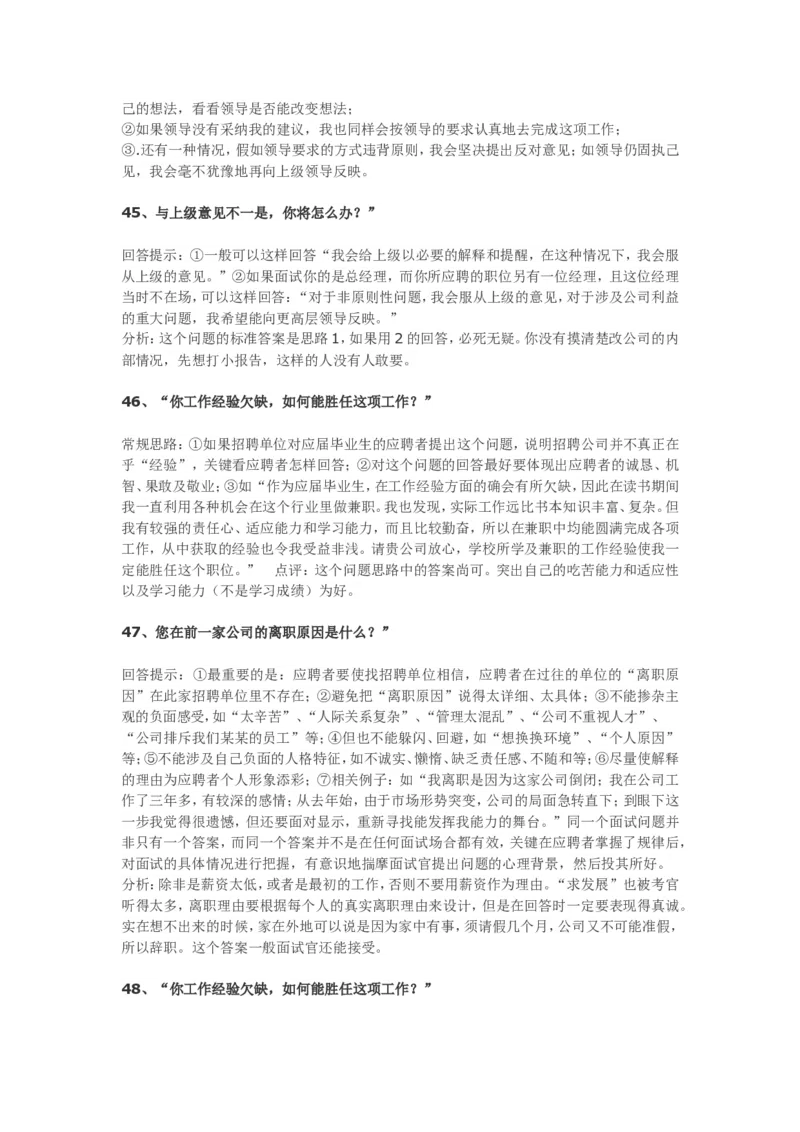 己的想法，看看领导是否能改变想法；
②如果领导没有采纳我的建议，我也同样会按领导的要求认真地去完成这项工作；
③.还有一种情况，假如领导要求的方式违背原则，我会坚决提出反对意见；如领导仍固执己见，我会毫不犹豫地再向上级领导反映。

45、与上级意见不一是，你将怎么办？”

回答提示：①一般可以这样回答“我会给上级以必要的解释和提醒，在这种情况下，我会服从上级的意见。”②如果面试你的是总经理，而你所应聘的职位另有一位经理，且这位经理当时不在场，可以这样回答：“对于非原则性问题，我会服从上级的意见，对于涉及公司利益的重大问题，我希望能向更高层领导反映。”
分析：这个问题的标准答案是思路 1，如果用 2 的回答，必死无疑。你没有摸清楚改公司的内部情况，先想打小报告，这样的人没有人敢要。

46、“你工作经验欠缺，如何能胜任这项工作？”

常规思路：①如果招聘单位对应届毕业生的应聘者提出这个问题，说明招聘公司并不真正在乎“经验”，关键看应聘者怎样回答；②对这个问题的回答最好要体现出应聘者的诚恳、机智、果敢及敬业；③如“作为应届毕业生，在工作经验方面的确会有所欠缺，因此在读书期间我一直利用各种机会在这个行业里做兼职。我也发现，实际工作远比书本知识丰富、复杂。但我有较强的责任心、适应能力和学习能力，而且比较勤奋，所以在兼职中均能圆满完成各项工作，从中获取的经验也令我受益非浅。请贵公司放心，学校所学及兼职的工作经验使我一定能胜任这个职位。” 点评：这个问题思路中的答案尚可。突出自己的吃苦能力和适应性以及学习能力（不是学习成绩）为好。

47、您在前一家公司的离职原因是什么？”

回答提示：①最重要的是：应聘者要使找招聘单位相信，应聘者在过往的单位的“离职原因”在此家招聘单位里不存在；②避免把“离职原因”说得太详细、太具体；③不能掺杂主观的负面感受，如“太辛苦”、“人际关系复杂”、“管理太混乱”、“公司不重视人才”、“公司排斥我们某某的员工”等；④但也不能躲闪、回避，如“想换换环境”、“个人原因”等；⑤不能涉及自己负面的人格特征，如不诚实、懒惰、缺乏责任感、不随和等；⑥尽量使解释的理由为应聘者个人形象添彩；⑦相关例子：如“我离职是因为这家公司倒闭；我在公司工作了三年多，有较深的感情；从去年始，由于市场形势突变，公司的局面急转直下；到眼下这一步我觉得很遗憾，但还要面对显示，重新寻找能发挥我能力的舞台。”同一个面试问题并非只有一个答案，而同一个答案并不是在任何面试场合都有效，关键在应聘者掌握了规律后，对面试的具体情况进行把握，有意识地揣摩面试官提出问题的心理背景，然后投其所好。
分析：除非是薪资太低，或者是最初的工作，否则不要用薪资作为理由。“求发展”也被考官听得太多，离职理由要根据每个人的真实离职理由来设计，但是在回答时一定要表现得真诚。实在想不出来的时候，家在外地可以说是因为家中有事，须请假几个月，公司又不可能准假，所以辞职。这个答案一般面试官还能接受。

48、“你工作经验欠缺，如何能胜任这项工作？”